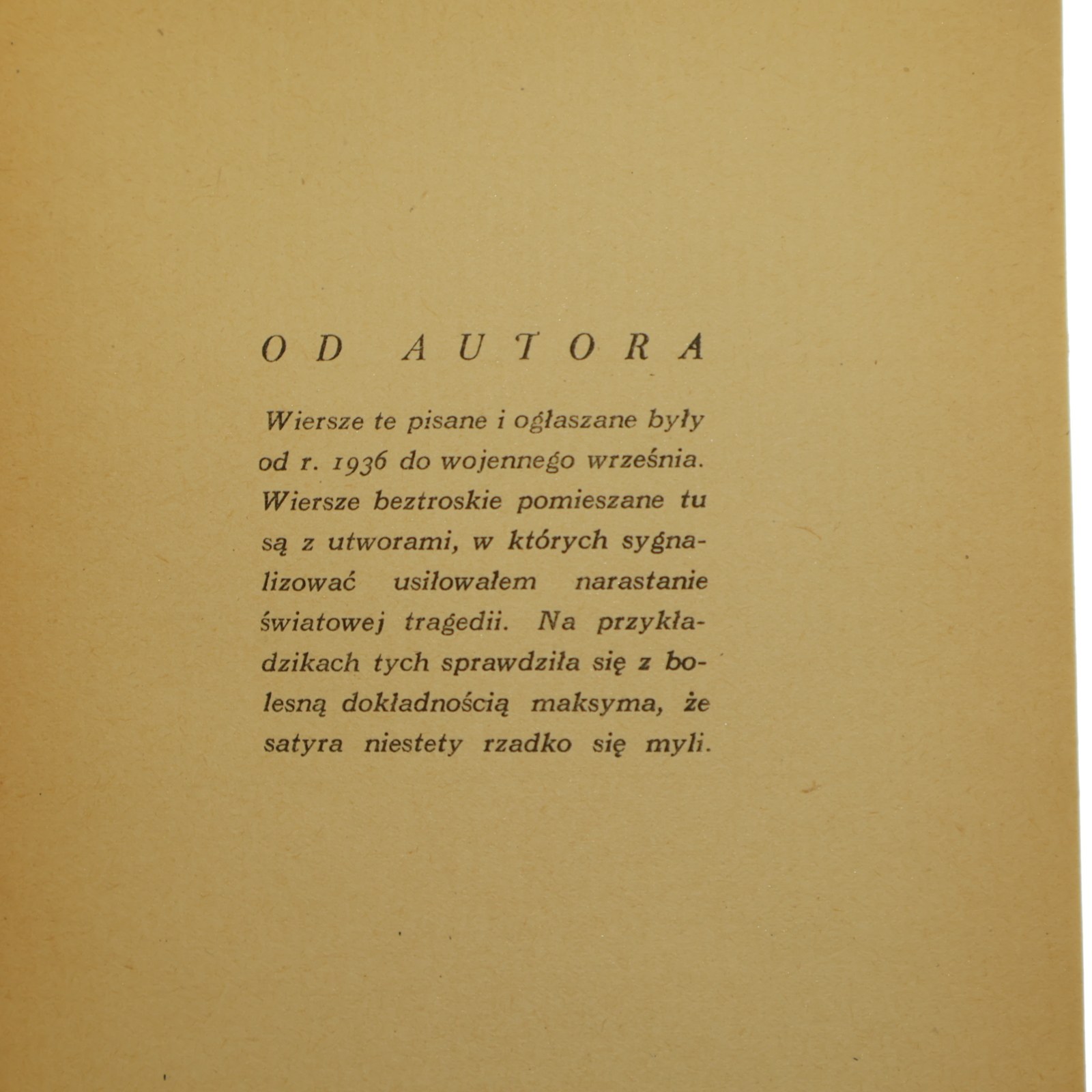 OD AUTORA

Wiersze te pisane i ogłaszane były od r. 1936 do wojennego września. Wiersze beztroskie pomieszane tu są z utworami, w których sygnalizować usiłowałem narastanie światowej tragedii. Na przykładzikach tych sprawdziła się z bolesną dokładnością maksyma, że satyra niestety rzadko się myli.